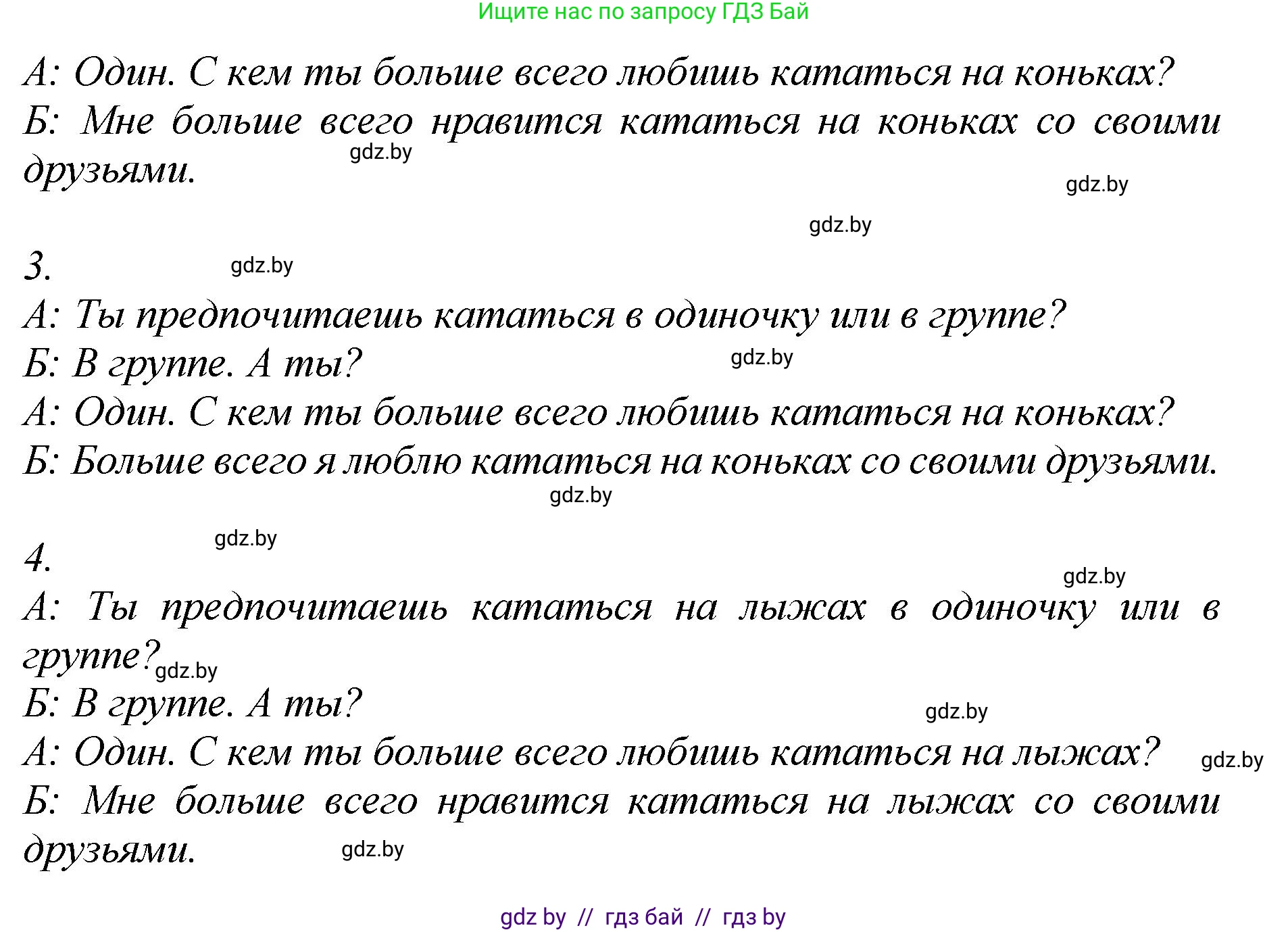 Ищите нас по запросу ГДЗ Бай

А: Один. С кем ты больше всего любишь кататься на коньках?
Б: Мне больше всего нравится кататься на коньках со своими друзьями.

gdz.by

gdz.by

gdz.by

3.

gdz.by

А: Ты предпочитаешь кататься в одиночку или в группе?
Б: В группе. А ты?

gdz.by

А: Один. С кем ты больше всего любишь кататься на коньках?
Б: Больше всего я люблю кататься на коньках со своими друзьями.

gdz.by

gdz.by

4.

gdz.by

А: Ты предпочитаешь кататься на лыжах в одиночку или в группе?

gdz.by

Б: В группе. А ты?

gdz.by

А: Один. С кем ты больше всего любишь кататься на лыжах?

gdz.by

Б: Мне больше всего нравится кататься на лыжах со своими друзьями.

gdz.by

gdz by // гдз бай // гдз by